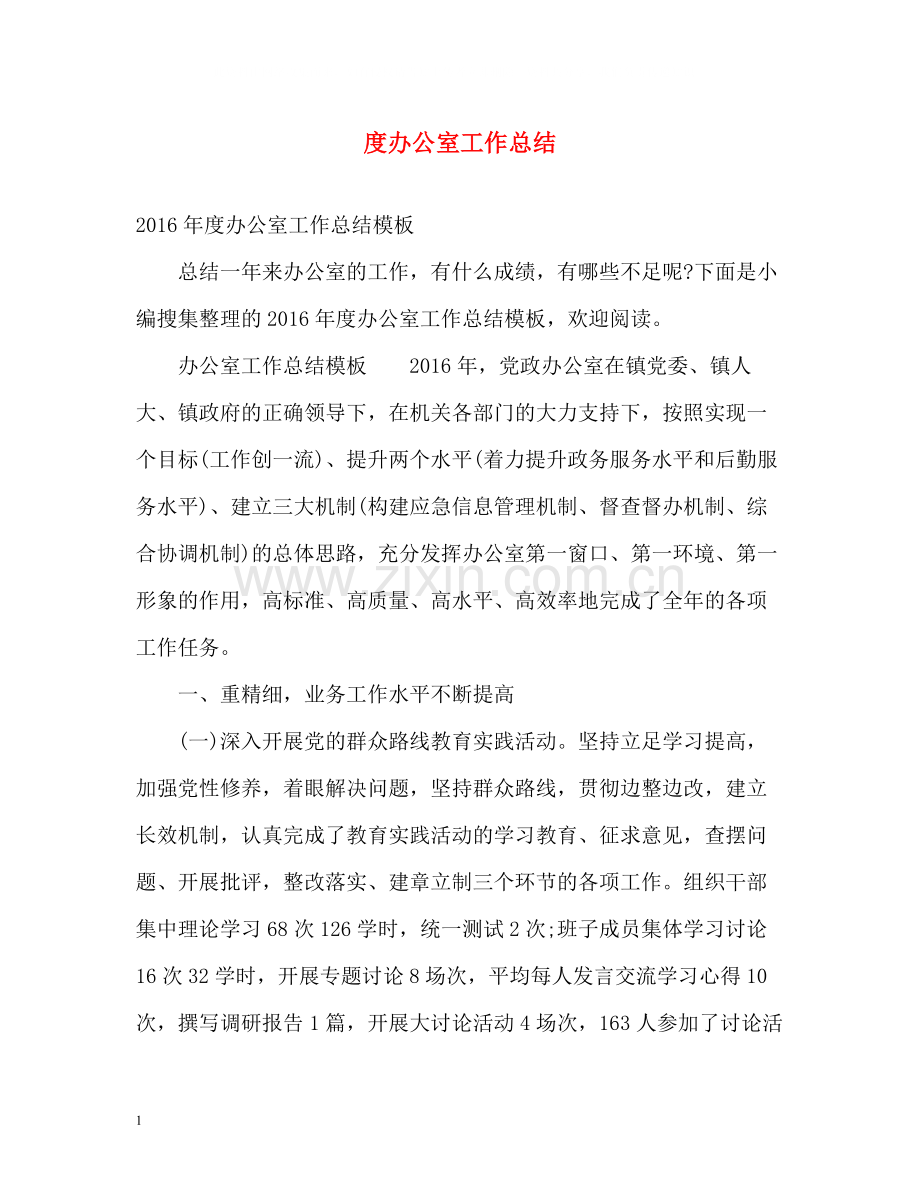 度办公室工作总结

2016年度办公室工作总结模板

总结一年来办公室的工作，有什么成绩，有哪些不足呢?下面是小编搜集整理的2016年度办公室工作总结模板，欢迎阅读。

办公室工作总结模板 2016年，党政办公室在镇党委、镇人大、镇政府的正确领导下，在机关各部门的大力支持下，按照实现一个目标(工作创一流)、提升两个水平(着力提升政务服务水平和后勤服务水平)、建立三大机制(构建应急信息管理机制、督查督办机制、综合协调机制)的总体思路，充分发挥办公室第一窗口、第一环境、第一形象的作用，高标准、高质量、高水平、高效率地完成了全年的各项工作任务。

一、重精细，业务工作水平不断提高

(一)深入开展党的群众路线教育实践活动。坚持立足学习提高，加强党性修养，着眼解决问题，坚持群众路线，贯彻边整边改，建立长效机制，认真完成了教育实践活动的学习教育、征求意见，查摆问题、开展批评，整改落实、建章立制三个环节的各项工作。组织干部集中理论学习68次126学时，统一测试2次;班子成员集体学习讨论16次32学时，开展专题讨论8场次，平均每人发言交流学习心得10次，撰写调研报告1篇，开展大讨论活动4场次，163人参加了讨论活

1

www.zixin.com.cn